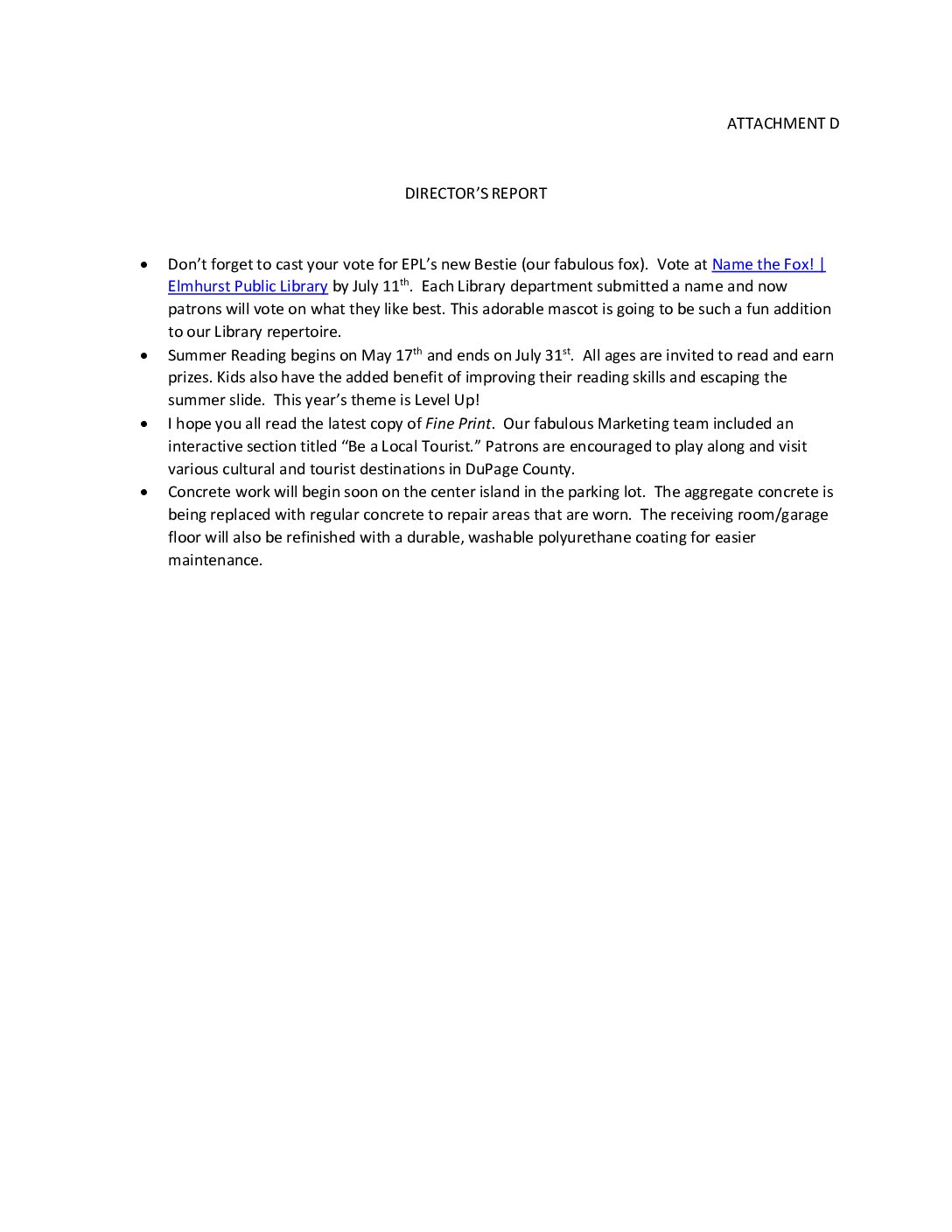 ATTACHMENT D

DIRECTOR'S REPORT

• Don't forget to cast your vote for EPL's new Bestie (our fabulous fox). Vote at Name the Fox! | Elmhurst Public Library by July 11th. Each Library department submitted a name and now patrons will vote on what they like best. This adorable mascot is going to be such a fun addition to our Library repertoire.
• Summer Reading begins on May 17th and ends on July 31st. All ages are invited to read and earn prizes. Kids also have the added benefit of improving their reading skills and escaping the summer slide. This year's theme is Level Up!
• I hope you all read the latest copy of Fine Print. Our fabulous Marketing team included an interactive section titled "Be a Local Tourist." Patrons are encouraged to play along and visit various cultural and tourist destinations in DuPage County.
• Concrete work will begin soon on the center island in the parking lot. The aggregate concrete is being replaced with regular concrete to repair areas that are worn. The receiving room/garage floor will also be refinished with a durable, washable polyurethane coating for easier maintenance.